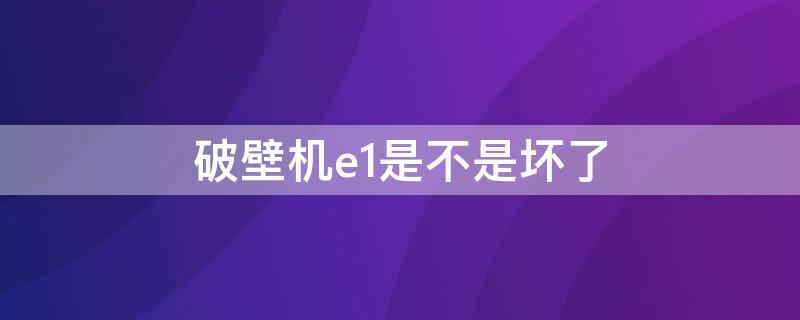 破壁机e1是不是坏了